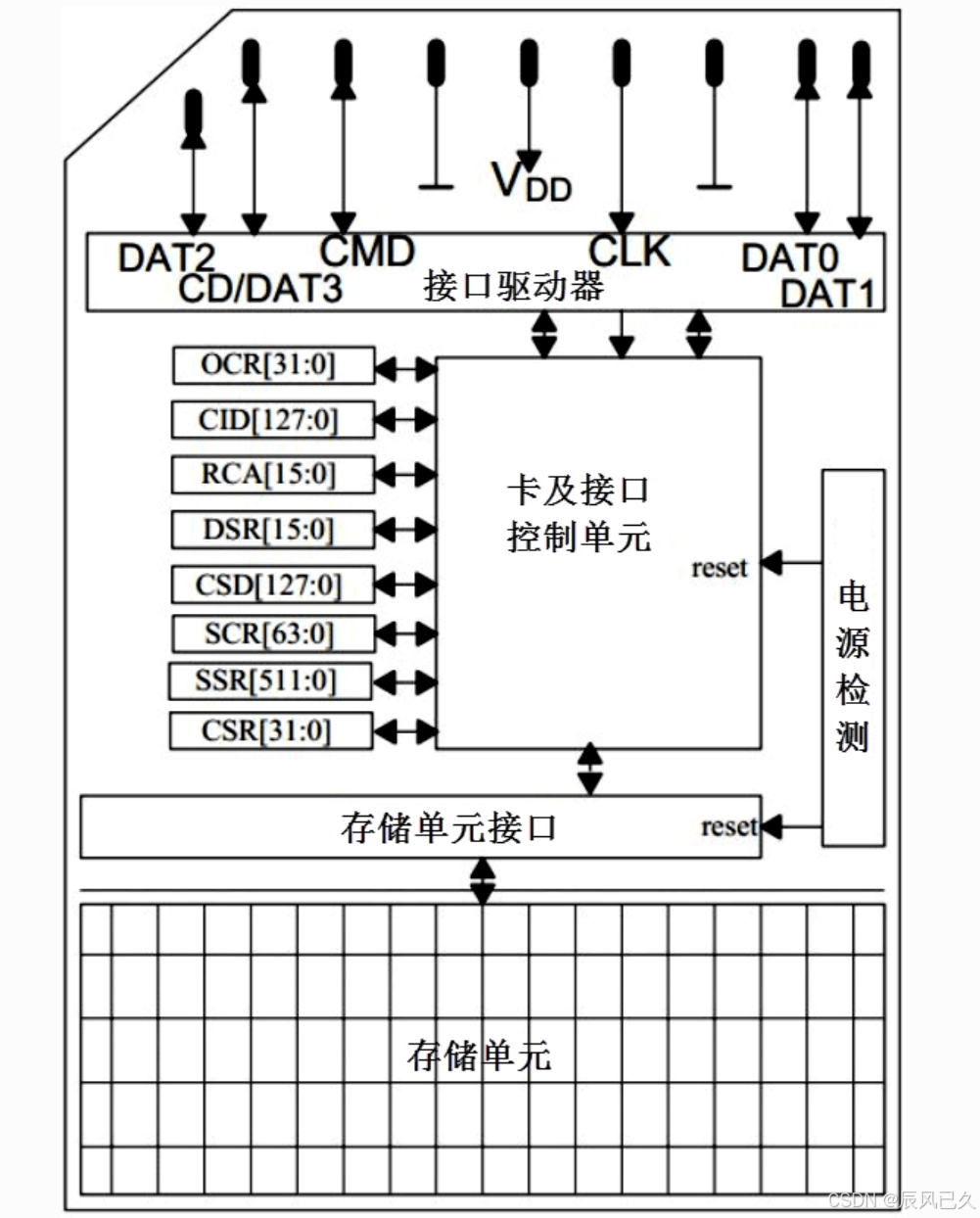 $V_{DD}$

DAT2
CD/DAT3
CMD
CLK
DAT0
DAT1
接口驱动器

OCR[31:0]
CID[127:0]
RCA[15:0]
DSR[15:0]
CSD[127:0]
SCR[63:0]
SSR[511:0]
CSR[31:0]

卡及接口控制单元

reset

电源检测

存储单元接口

reset

存储单元

CSDN @辰风已久